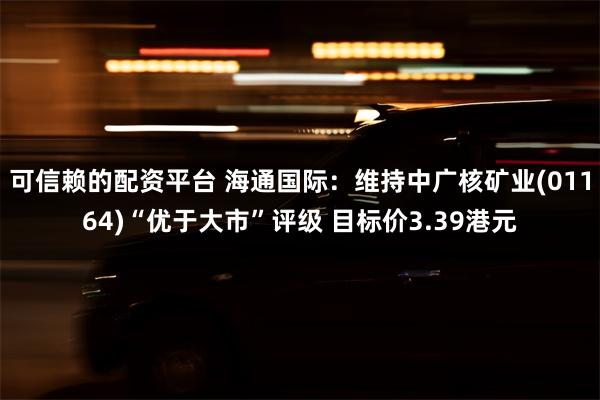 可信赖的配资平台 海通国际：维持中广核矿业(01164)“优于大市”评级 目标价3.39港元